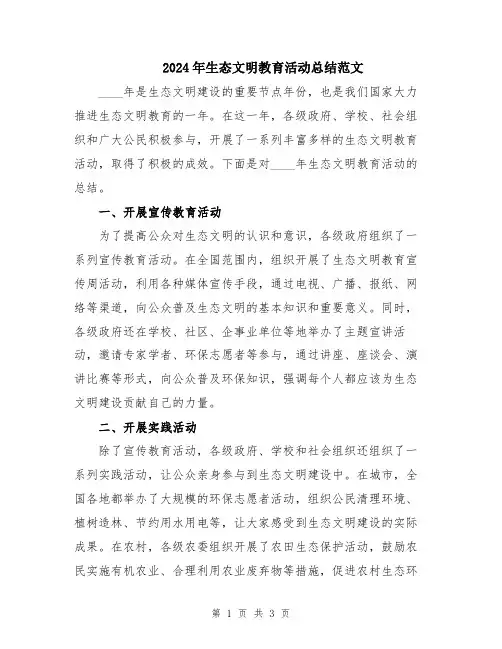 2024年生态文明教育活动总结范文

____年是生态文明建设的重要节点年份，也是我们国家大力推进生态文明教育的一年。在这一年，各级政府、学校、社会组织和广大公民积极参与，开展了一系列丰富多样的生态文明教育活动，取得了积极的成效。下面是对____年生态文明教育活动的总结。

一、开展宣传教育活动

为了提高公众对生态文明的认识和意识，各级政府组织了一系列宣传教育活动。在全国范围内，组织开展了生态文明教育宣传周活动，利用各种媒体宣传手段，通过电视、广播、报纸、网络等渠道，向公众普及生态文明的基本知识和重要意义。同时，各级政府还在学校、社区、企事业单位等地举办了主题宣讲活动，邀请专家学者、环保志愿者等参与，通过讲座、座谈会、演讲比赛等形式，向公众普及环保知识，强调每个人都应该为生态文明建设贡献自己的力量。

二、开展实践活动

除了宣传教育活动，各级政府、学校和社会组织还组织了一系列实践活动，让公众亲身参与到生态文明建设中。在城市，全国各地都举办了大规模的环保志愿者活动，组织公民清理环境、植树造林、节约用水用电等，让大家感受到生态文明建设的实际成果。在农村，各级农委组织开展了农田生态保护活动，鼓励农民实施有机农业、合理利用农业废弃物等措施，促进农村生态环

第 1 页 共 3 页